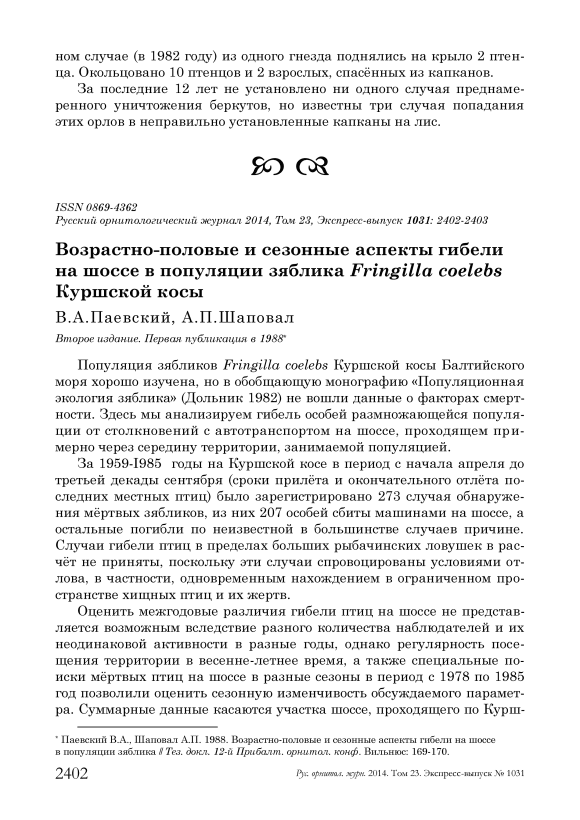 ном случае (в 1982 году) из одного гнезда поднялись на крыло 2 птенца. Окольцовано 10 птенцов и 2 взрослых, спасённых из капканов.

За последние 12 лет не установлено ни одного случая преднамеренного уничтожения беркутов, но известны три случая попадания этих орлов в неправильно установленные капканы на лис.

ISSN 0869-4362
Русский орнитологический журнал 2014, Том 23, Экспресс-выпуск 1031: 2402-2403

Возрастно-половые и сезонные аспекты гибели на шоссе в популяции зяблика Fringilla coelebs Куршской косы

В.А.Паевский, А.П.Шаповал

Второе издание. Первая публикация в 1988*

Популяция зябликов Fringilla coelebs Куршской косы Балтийского моря хорошо изучена, но в обобщающую монографию «Популяционная экология зяблика» (Дольник 1982) не вошли данные о факторах смертности. Здесь мы анализируем гибель особей размножающейся популяции от столкновений с автотранспортом на шоссе, проходящем примерно через середину территории, занимаемой популяцией.

За 1959-I985 годы на Куршской косе в период с начала апреля до третьей декады сентября (сроки прилёта и окончательного отлёта последних местных птиц) было зарегистрировано 273 случая обнаружения мёртвых зябликов, из них 207 особей сбиты машинами на шоссе, а остальные погибли по неизвестной в большинстве случаев причине. Случаи гибели птиц в пределах больших рыбачинских ловушек в расчёт не приняты, поскольку эти случаи спровоцированы условиями отлова, в частности, одновременным нахождением в ограниченном пространстве хищных птиц и их жертв.

Оценить межгодовые различия гибели птиц на шоссе не представляется возможным вследствие разного количества наблюдателей и их неодинаковой активности в разные годы, однако регулярность посещения территории в весенне-летнее время, а также специальные поиски мёртвых птиц на шоссе в разные сезоны в период с 1978 по 1985 год позволили оценить сезонную изменчивость обсуждаемого параметра. Суммарные данные касаются участка шоссе, проходящего по Курш-

* Паевский В.А., Шаповал А.П. 1988. Возрастно-половые и сезонные аспекты гибели на шоссе в популяции зяблика // Тез. докл. 12-й Прибалт. орнитол. конф. Вильнюс: 169-170.

2402 Рус. орнитол. журн. 2014. Том 23. Экспресс-выпуск № 1031